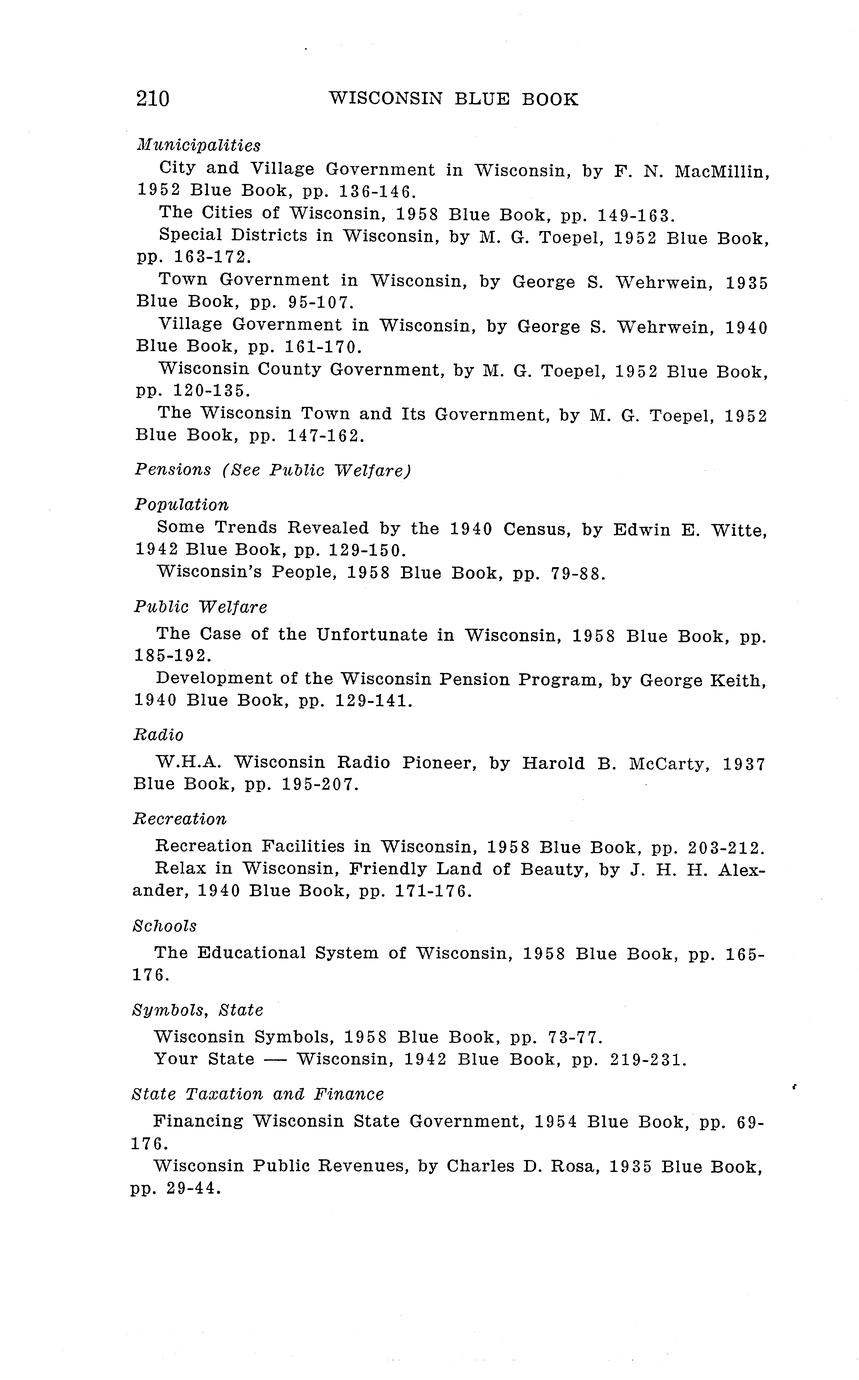 210 WISCONSIN BLUE BOOK

Municipalities

City and Village Government in Wisconsin, by F. N. MacMillin, 1952 Blue Book, pp. 136-146.

The Cities of Wisconsin, 1958 Blue Book, pp. 149-163.

Special Districts in Wisconsin, by M. G. Toepel, 1952 Blue Book, pp. 163-172.

Town Government in Wisconsin, by George S. Wehrwein, 1935 Blue Book, pp. 95-107.

Village Government in Wisconsin, by George S. Wehrwein, 1940 Blue Book, pp. 161-170.

Wisconsin County Government, by M. G. Toepel, 1952 Blue Book, pp. 120-135.

The Wisconsin Town and Its Government, by M. G. Toepel, 1952 Blue Book, pp. 147-162.

Pensions (See Public Welfare)

Population

Some Trends Revealed by the 1940 Census, by Edwin E. Witte, 1942 Blue Book, pp. 129-150.

Wisconsin's People, 1958 Blue Book, pp. 79-88.

Public Welfare

The Case of the Unfortunate in Wisconsin, 1958 Blue Book, pp. 185-192.

Development of the Wisconsin Pension Program, by George Keith, 1940 Blue Book, pp. 129-141.

Radio

W.H.A. Wisconsin Radio Pioneer, by Harold B. McCarty, 1937 Blue Book, pp. 195-207.

Recreation

Recreation Facilities in Wisconsin, 1958 Blue Book, pp. 203-212.

Relax in Wisconsin, Friendly Land of Beauty, by J. H. H. Alexander, 1940 Blue Book, pp. 171-176.

Schools

The Educational System of Wisconsin, 1958 Blue Book, pp. 165-176.

Symbols, State

Wisconsin Symbols, 1958 Blue Book, pp. 73-77.

Your State — Wisconsin, 1942 Blue Book, pp. 219-231.

State Taxation and Finance

Financing Wisconsin State Government, 1954 Blue Book, pp. 69-176.

Wisconsin Public Revenues, by Charles D. Rosa, 1935 Blue Book, pp. 29-44.